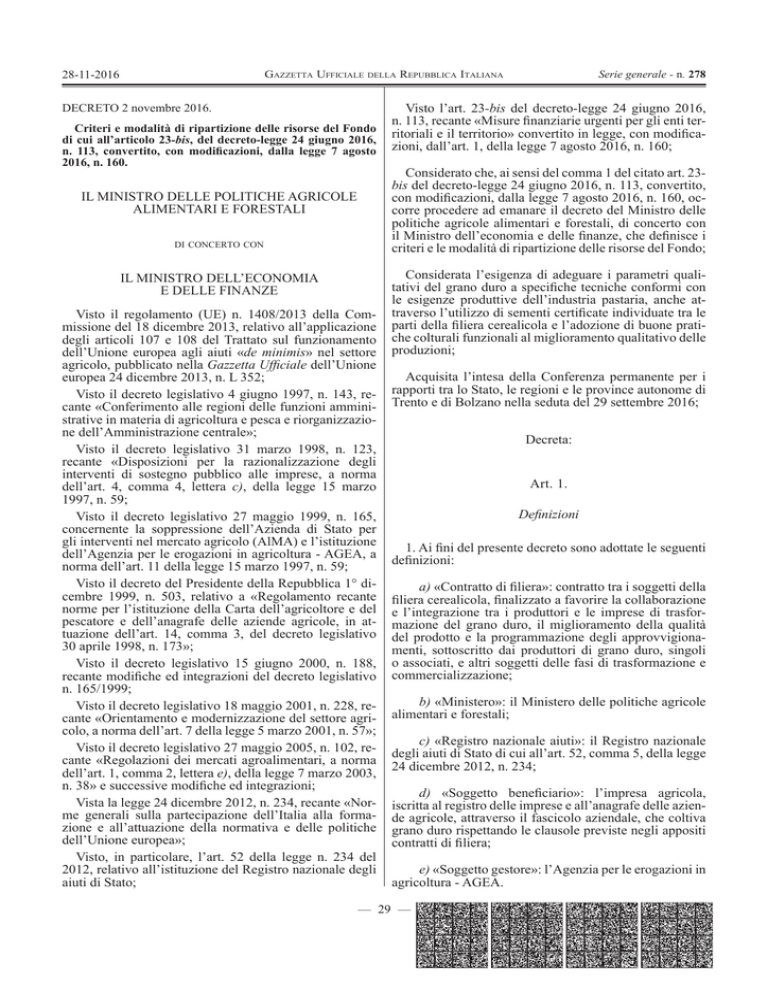 28-11-2016 GAZZETTA UFFICIALE DELLA REPUBBLICA ITALIANA Serie generale - n. 278

DECRETO 2 novembre 2016.

Criteri e modalità di ripartizione delle risorse del Fondo di cui all'articolo 23-bis, del decreto-legge 24 giugno 2016, n. 113, convertito, con modificazioni, dalla legge 7 agosto 2016, n. 160.

IL MINISTRO DELLE POLITICHE AGRICOLE ALIMENTARI E FORESTALI

DI CONCERTO CON

IL MINISTRO DELL'ECONOMIA E DELLE FINANZE

Visto il regolamento (UE) n. 1408/2013 della Commissione del 18 dicembre 2013, relativo all'applicazione degli articoli 107 e 108 del Trattato sul funzionamento dell'Unione europea agli aiuti «de minimis» nel settore agricolo, pubblicato nella Gazzetta Ufficiale dell'Unione europea 24 dicembre 2013, n. L 352;

Visto il decreto legislativo 4 giugno 1997, n. 143, recante «Conferimento alle regioni delle funzioni amministrative in materia di agricoltura e pesca e riorganizzazione dell'Amministrazione centrale»;

Visto il decreto legislativo 31 marzo 1998, n. 123, recante «Disposizioni per la razionalizzazione degli interventi di sostegno pubblico alle imprese, a norma dell'art. 4, comma 4, lettera c), della legge 15 marzo 1997, n. 59;

Visto il decreto legislativo 27 maggio 1999, n. 165, concernente la soppressione dell'Azienda di Stato per gli interventi nel mercato agricolo (AIMA) e l'istituzione dell'Agenzia per le erogazioni in agricoltura - AGEA, a norma dell'art. 11 della legge 15 marzo 1997, n. 59;

Visto il decreto del Presidente della Repubblica 1° dicembre 1999, n. 503, relativo a «Regolamento recante norme per l'istituzione della Carta dell'agricoltore e del pescatore e dell'anagrafe delle aziende agricole, in attuazione dell'art. 14, comma 3, del decreto legislativo 30 aprile 1998, n. 173»;

Visto il decreto legislativo 15 giugno 2000, n. 188, recante modifiche ed integrazioni del decreto legislativo n. 165/1999;

Visto il decreto legislativo 18 maggio 2001, n. 228, recante «Orientamento e modernizzazione del settore agricolo, a norma dell'art. 7 della legge 5 marzo 2001, n. 57»;

Visto il decreto legislativo 27 maggio 2005, n. 102, recante «Regolazioni dei mercati agroalimentari, a norma dell'art. 1, comma 2, lettera e), della legge 7 marzo 2003, n. 38» e successive modifiche ed integrazioni;

Vista la legge 24 dicembre 2012, n. 234, recante «Norme generali sulla partecipazione dell'Italia alla formazione e all'attuazione della normativa e delle politiche dell'Unione europea»;

Visto, in particolare, l'art. 52 della legge n. 234 del 2012, relativo all'istituzione del Registro nazionale degli aiuti di Stato;

Visto l'art. 23-bis del decreto-legge 24 giugno 2016, n. 113, recante «Misure finanziarie urgenti per gli enti territoriali e il territorio» convertito in legge, con modificazioni, dall'art. 1, della legge 7 agosto 2016, n. 160;

Considerato che, ai sensi del comma 1 del citato art. 23-bis del decreto-legge 24 giugno 2016, n. 113, convertito, con modificazioni, dalla legge 7 agosto 2016, n. 160, occorre procedere ad emanare il decreto del Ministro delle politiche agricole alimentari e forestali, di concerto con il Ministro dell'economia e delle finanze, che definisce i criteri e le modalità di ripartizione delle risorse del Fondo;

Considerata l'esigenza di adeguare i parametri qualitativi del grano duro a specifiche tecniche conformi con le esigenze produttive dell'industria pastaria, anche attraverso l'utilizzo di sementi certificate individuate tra le parti della filiera cerealicola e l'adozione di buone pratiche colturali funzionali al miglioramento qualitativo delle produzioni;

Acquisita l'intesa della Conferenza permanente per i rapporti tra lo Stato, le regioni e le province autonome di Trento e di Bolzano nella seduta del 29 settembre 2016;

Decreta:

Art. 1.

Definizioni

1. Ai fini del presente decreto sono adottate le seguenti definizioni:

a) «Contratto di filiera»: contratto tra i soggetti della filiera cerealicola, finalizzato a favorire la collaborazione e l'integrazione tra i produttori e le imprese di trasformazione del grano duro, il miglioramento della qualità del prodotto e la programmazione degli approvvigionamenti, sottoscritto dai produttori di grano duro, singoli o associati, e altri soggetti delle fasi di trasformazione e commercializzazione;

b) «Ministero»: il Ministero delle politiche agricole alimentari e forestali;

c) «Registro nazionale aiuti»: il Registro nazionale degli aiuti di Stato di cui all'art. 52, comma 5, della legge 24 dicembre 2012, n. 234;

d) «Soggetto beneficiario»: l'impresa agricola, iscritta al registro delle imprese e all'anagrafe delle aziende agricole, attraverso il fascicolo aziendale, che coltiva grano duro rispettando le clausole previste negli appositi contratti di filiera;

e) «Soggetto gestore»: l'Agenzia per le erogazioni in agricoltura - AGEA.

— 29 —